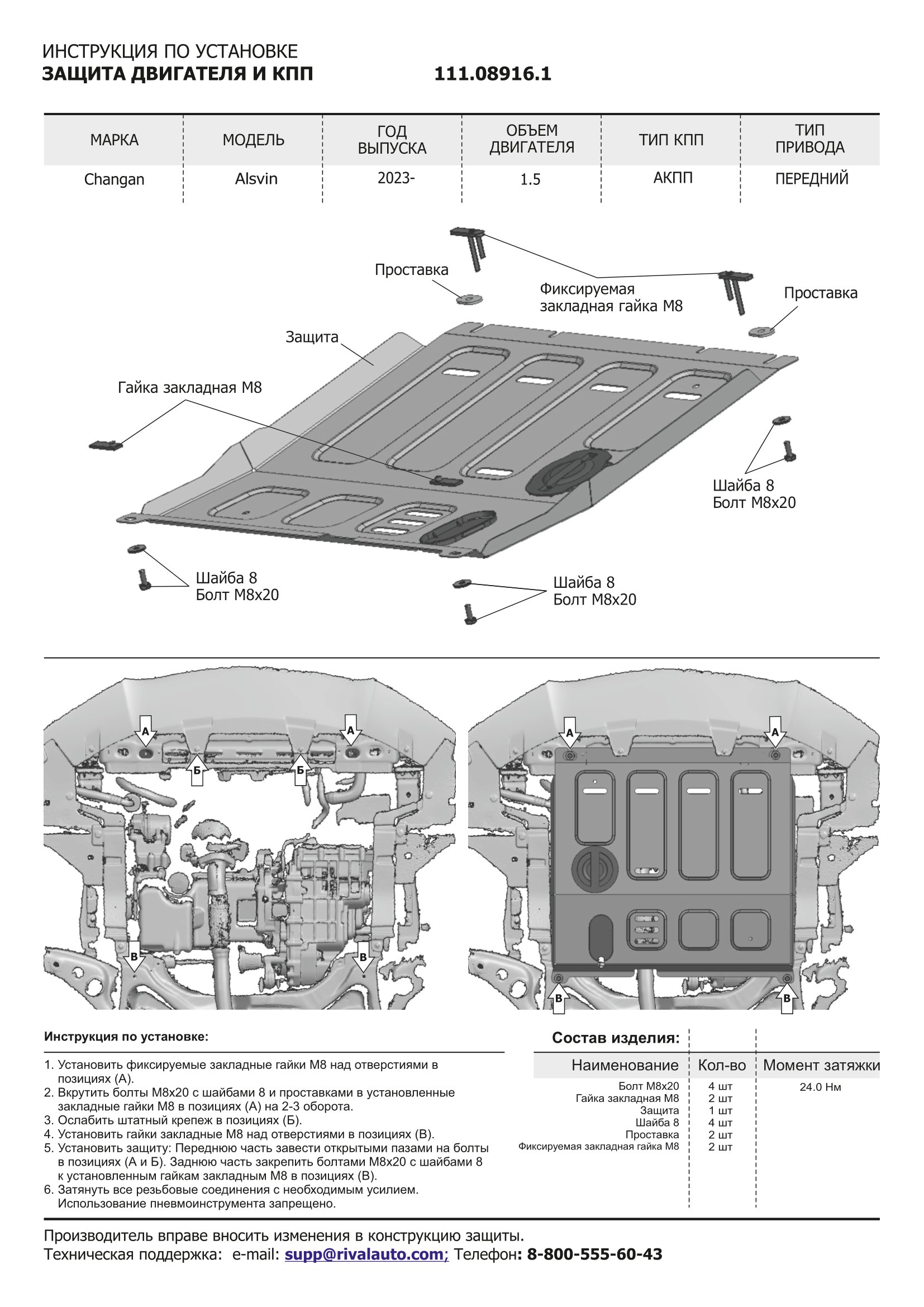 ИНСТРУКЦИЯ ПО УСТАНОВКЕ
ЗАЩИТА ДВИГАТЕЛЯ И КПП 111.08916.1

| МАРКА | МОДЕЛЬ | ГОД ВЫПУСКА | ОБЪЕМ ДВИГАТЕЛЯ | ТИП КПП | ТИП ПРИВОДА |
|---|---|---|---|---|---|
| Changan | Alsvin | 2023- | 1.5 | АКПП | ПЕРЕДНИЙ |

Проставка
Фиксируемая закладная гайка М8
Проставка
Защита
Гайка закладная М8
Шайба 8
Болт М8х20
Шайба 8
Болт М8х20
Шайба 8
Болт М8х20

А А Б Б В В
А А В В

Инструкция по установке:
1. Установить фиксируемые закладные гайки М8 над отверстиями в позициях (А).
2. Вкрутить болты М8х20 с шайбами 8 и проставками в установленные закладные гайки М8 в позициях (А) на 2-3 оборота.
3. Ослабить штатный крепеж в позициях (Б).
4. Установить гайки закладные М8 над отверстиями в позициях (В).
5. Установить защиту: Переднюю часть завести открытыми пазами на болты в позициях (А и Б). Заднюю часть закрепить болтами М8х20 с шайбами 8 к установленным гайкам закладным М8 в позициях (В).
6. Затянуть все резьбовые соединения с необходимым усилием. Использование пневмоинструмента запрещено.

Состав изделия:

| Наименование | Кол-во | Момент затяжки |
|---|---|---|
| Болт М8х20 | 4 шт | 24.0 Нм |
| Гайка закладная М8 | 2 шт | |
| Защита | 1 шт | |
| Шайба 8 | 4 шт | |
| Проставка | 2 шт | |
| Фиксируемая закладная гайка М8 | 2 шт | |

Производитель вправе вносить изменения в конструкцию защиты.
Техническая поддержка: e-mail: supp@rivalauto.com; Телефон: 8-800-555-60-43